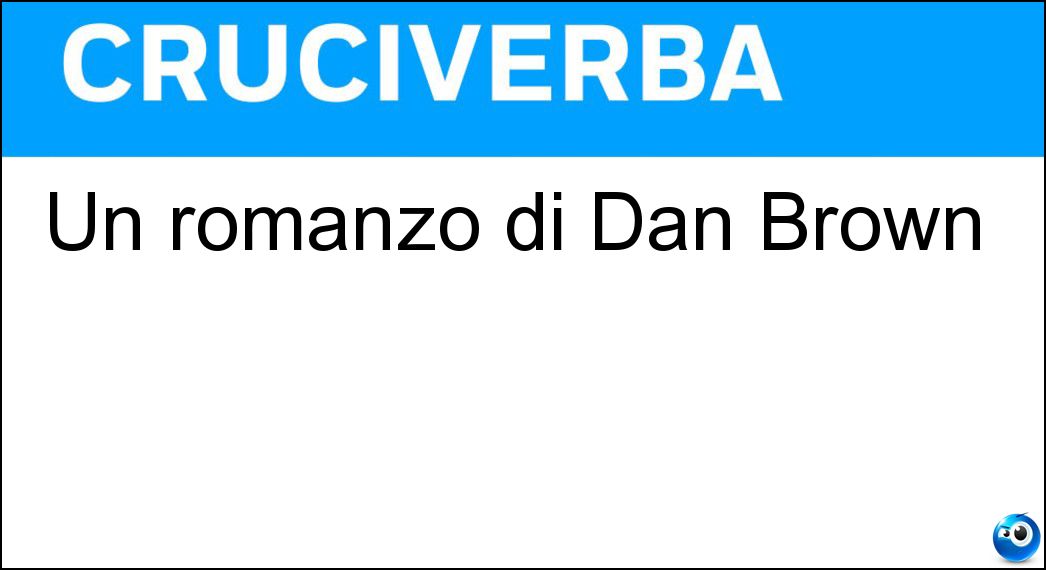 CRUCIVERBA

Un romanzo di Dan Brown